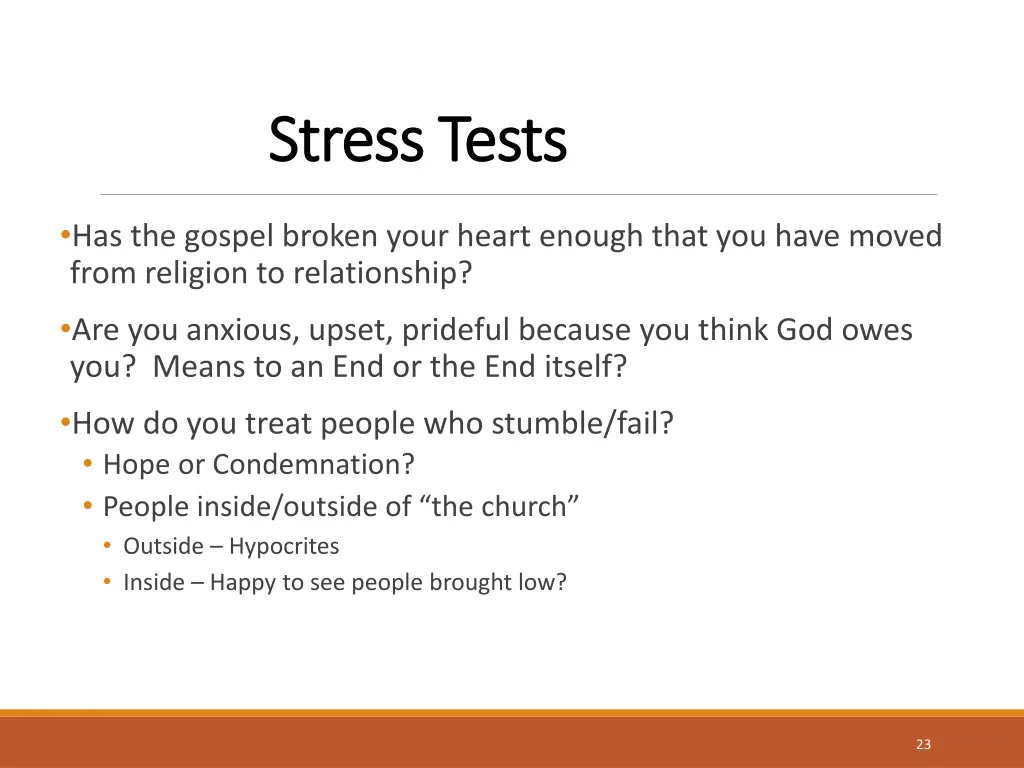 Stress Tests

•Has the gospel broken your heart enough that you have moved from religion to relationship?

•Are you anxious, upset, prideful because you think God owes you? Means to an End or the End itself?

•How do you treat people who stumble/fail?
• Hope or Condemnation?
• People inside/outside of “the church”
• Outside – Hypocrites
• Inside – Happy to see people brought low?

23